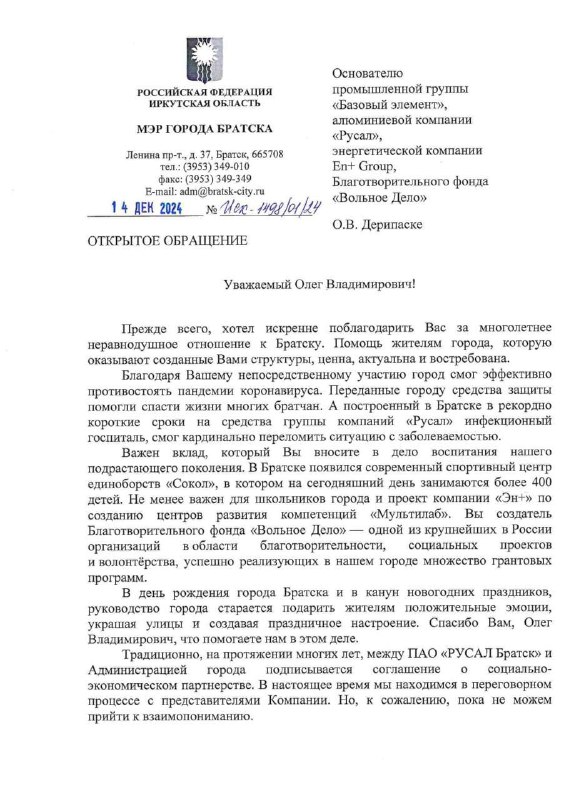 РОССИЙСКАЯ ФЕДЕРАЦИЯ
ИРКУТСКАЯ ОБЛАСТЬ

МЭР ГОРОДА БРАТСКА

Ленина пр-т., д. 37, Братск, 665708
тел.: (3953) 349-010
факс: (3953) 349-349
E-mail: adm@bratsk-city.ru
14 ДЕК 2024 № Исх-1498/01/24

Основателю промышленной группы «Базовый элемент», алюминиевой компании «Русал», энергетической компании En+ Group, Благотворительного фонда «Вольное Дело»

О.В. Дерипаске

ОТКРЫТОЕ ОБРАЩЕНИЕ

Уважаемый Олег Владимирович!

Прежде всего, хотел искренне поблагодарить Вас за многолетнее неравнодушное отношение к Братску. Помощь жителям города, которую оказывают созданные Вами структуры, ценна, актуальна и востребована.

Благодаря Вашему непосредственному участию город смог эффективно противостоять пандемии коронавируса. Переданные городу средства защиты помогли спасти жизни многих братчан. А построенный в Братске в рекордно короткие сроки на средства группы компаний «Русал» инфекционный госпиталь, смог кардинально переломить ситуацию с заболеваемостью.

Важен вклад, который Вы вносите в дело воспитания нашего подрастающего поколения. В Братске появился современный спортивный центр единоборств «Сокол», в котором на сегодняшний день занимаются более 400 детей. Не менее важен для школьников города и проект компании «Эн+» по созданию центров развития компетенций «Мультилаб». Вы создатель Благотворительного фонда «Вольное Дело» — одной из крупнейших в России организаций в области благотворительности, социальных проектов и волонтёрства, успешно реализующих в нашем городе множество грантовых программ.

В день рождения города Братска и в канун новогодних праздников, руководство города старается подарить жителям положительные эмоции, украшая улицы и создавая праздничное настроение. Спасибо Вам, Олег Владимирович, что помогаете нам в этом деле.

Традиционно, на протяжении многих лет, между ПАО «РУСАЛ Братск» и Администрацией города подписывается соглашение о социально-экономическом партнерстве. В настоящее время мы находимся в переговорном процессе с представителями Компании. Но, к сожалению, пока не можем прийти к взаимопониманию.